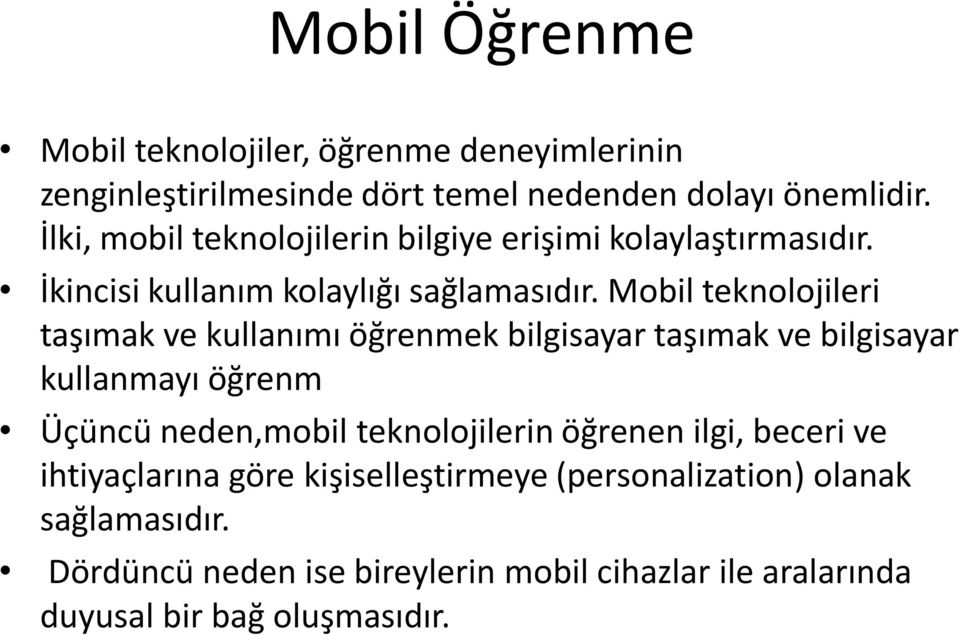 Mobil Öğrenme

• Mobil teknolojiler, öğrenme deneyimlerinin zenginleştirilmesinde dört temel nedenden dolayı önemlidir. İlki, mobil teknolojilerin bilgiye erişimi kolaylaştırmasıdır.

• İkincisi kullanım kolaylığı sağlamasıdır. Mobil teknolojileri taşımak ve kullanımı öğrenmek bilgisayar taşımak ve bilgisayar kullanmayı öğrenm

• Üçüncü neden,mobil teknolojilerin öğrenen ilgi, beceri ve ihtiyaçlarına göre kişiselleştirmeye (personalization) olanak sağlamasıdır.

• Dördüncü neden ise bireylerin mobil cihazlar ile aralarında duyusal bir bağ oluşmasıdır.